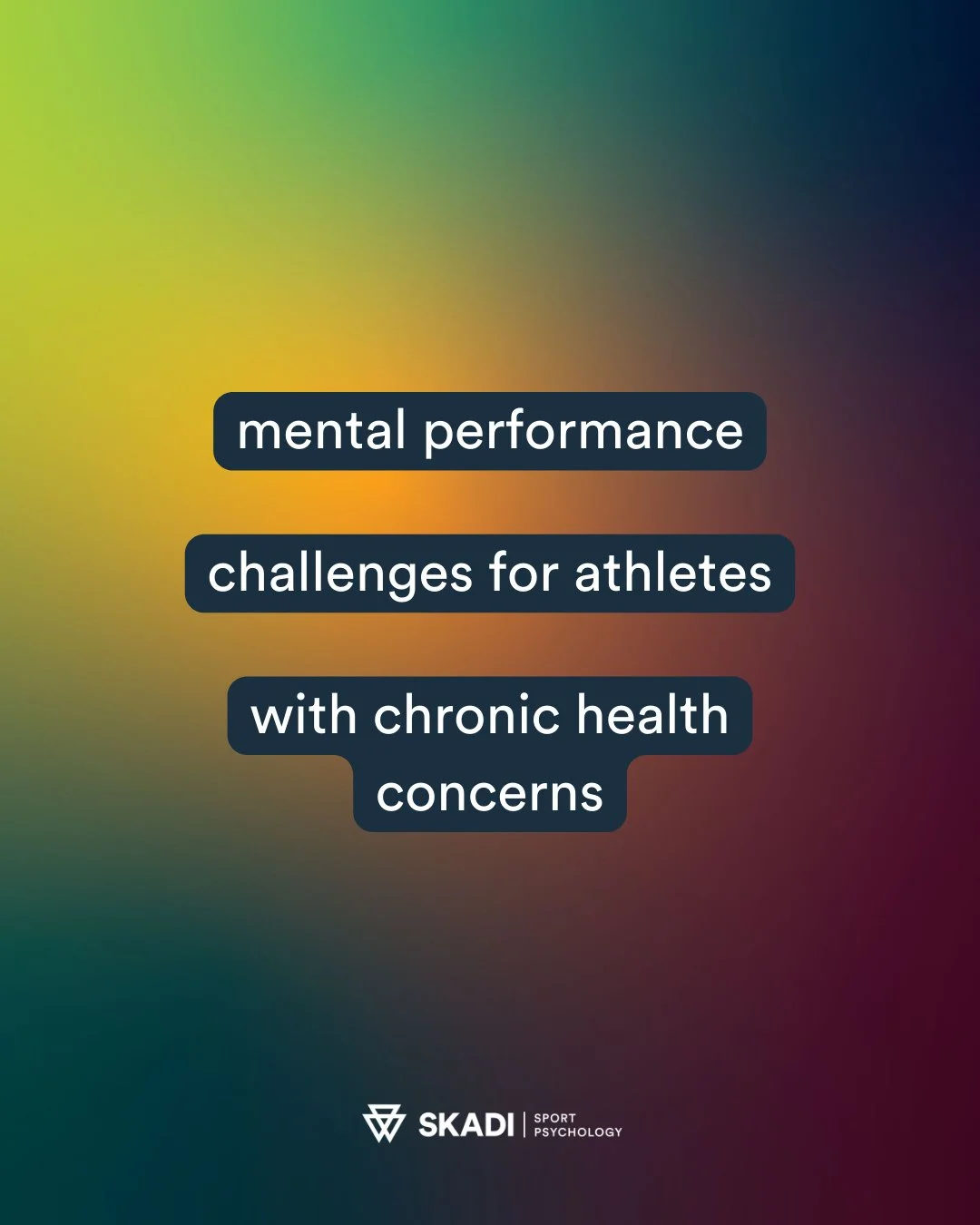 mental performance

challenges for athletes

with chronic health concerns

SKADI | SPORT PSYCHOLOGY